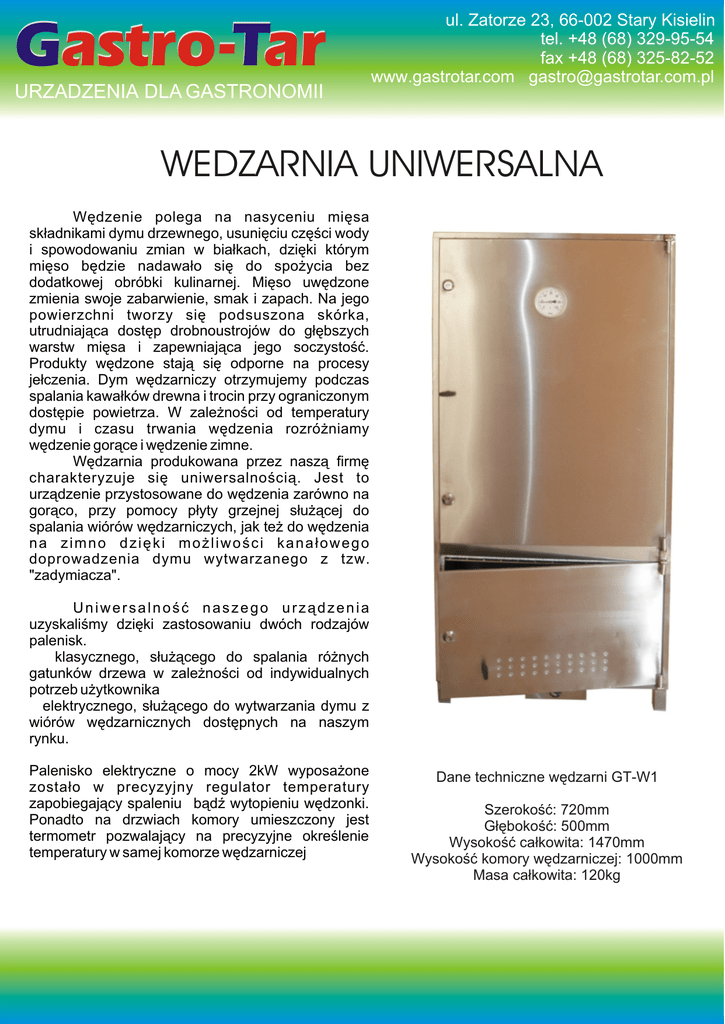 Gastro-Tar
URZADZENIA DLA GASTRONOMII

ul. Zatorze 23, 66-002 Stary Kisielin
tel. +48 (68) 329-95-54
fax +48 (68) 325-82-52
www.gastrotar.com gastro@gastrotar.com.pl

WEDZARNIA UNIWERSALNA

Wędzenie polega na nasyceniu mięsa składnikami dymu drzewnego, usunięciu części wody i spowodowaniu zmian w białkach, dzięki którym mięso będzie nadawało się do spożycia bez dodatkowej obróbki kulinarnej. Mięso uwędzone zmienia swoje zabarwienie, smak i zapach. Na jego powierzchni tworzy się podsuszona skórka, utrudniająca dostęp drobnoustrojów do głębszych warstw mięsa i zapewniająca jego soczystość. Produkty wędzone stają się odporne na procesy jełczenia. Dym wędzarniczy otrzymujemy podczas spalania kawałków drewna i trocin przy ograniczonym dostępie powietrza. W zależności od temperatury dymu i czasu trwania wędzenia rozróżniamy wędzenie gorące i wędzenie zimne.

Wędzarnia produkowana przez naszą firmę charakteryzuje się uniwersalnością. Jest to urządzenie przystosowane do wędzenia zarówno na gorąco, przy pomocy płyty grzejnej służącej do spalania wiórów wędzarniczych, jak też do wędzenia na zimno dzięki możliwości kanałowego doprowadzenia dymu wytwarzanego z tzw. "zadymiacza".

Uniwersalność naszego urządzenia uzyskaliśmy dzięki zastosowaniu dwóch rodzajów palenisk.
klasycznego, służącego do spalania różnych gatunków drzewa w zależności od indywidualnych potrzeb użytkownika
elektrycznego, służącego do wytwarzania dymu z wiórów wędzarnicznych dostępnych na naszym rynku.

Palenisko elektryczne o mocy 2kW wyposażone zostało w precyzyjny regulator temperatury zapobiegający spaleniu bądź wytopieniu wędzonki. Ponadto na drzwiach komory umieszczony jest termometr pozwalający na precyzyjne określenie temperatury w samej komorze wędzarniczej

Dane techniczne wędzarni GT-W1

Szerokość: 720mm
Głębokość: 500mm
Wysokość całkowita: 1470mm
Wysokość komory wędzarniczej: 1000mm
Masa całkowita: 120kg